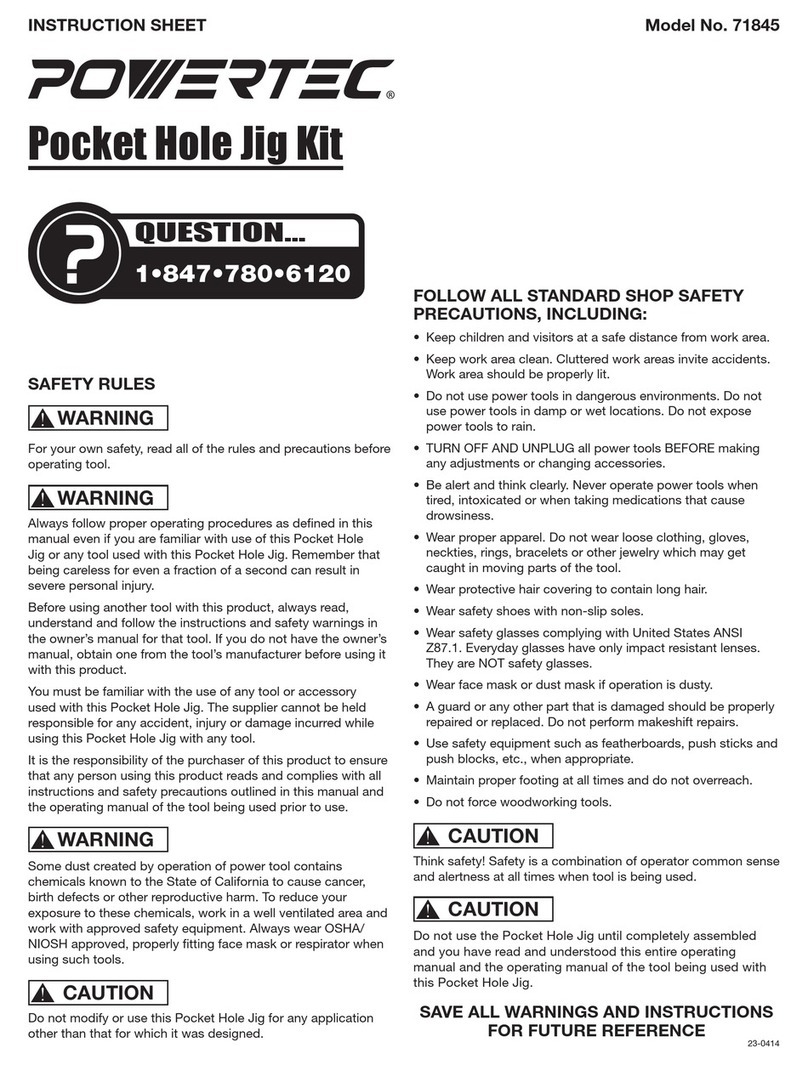 INSTRUCTION SHEET

Model No. 71845

POWERTEC®

Pocket Hole Jig Kit

? QUESTION...
1•847•780•6120

SAFETY RULES

WARNING

For your own safety, read all of the rules and precautions before operating tool.

WARNING

Always follow proper operating procedures as defined in this manual even if you are familiar with use of this Pocket Hole Jig or any tool used with this Pocket Hole Jig. Remember that being careless for even a fraction of a second can result in severe personal injury.

Before using another tool with this product, always read, understand and follow the instructions and safety warnings in the owner's manual for that tool. If you do not have the owner's manual, obtain one from the tool's manufacturer before using it with this product.

You must be familiar with the use of any tool or accessory used with this Pocket Hole Jig. The supplier cannot be held responsible for any accident, injury or damage incurred while using this Pocket Hole Jig with any tool.

It is the responsibility of the purchaser of this product to ensure that any person using this product reads and complies with all instructions and safety precautions outlined in this manual and the operating manual of the tool being used prior to use.

WARNING

Some dust created by operation of power tool contains chemicals known to the State of California to cause cancer, birth defects or other reproductive harm. To reduce your exposure to these chemicals, work in a well ventilated area and work with approved safety equipment. Always wear OSHA/NIOSH approved, properly fitting face mask or respirator when using such tools.

CAUTION

Do not modify or use this Pocket Hole Jig for any application other than that for which it was designed.

FOLLOW ALL STANDARD SHOP SAFETY PRECAUTIONS, INCLUDING:

• Keep children and visitors at a safe distance from work area.
• Keep work area clean. Cluttered work areas invite accidents. Work area should be properly lit.
• Do not use power tools in dangerous environments. Do not use power tools in damp or wet locations. Do not expose power tools to rain.
• TURN OFF AND UNPLUG all power tools BEFORE making any adjustments or changing accessories.
• Be alert and think clearly. Never operate power tools when tired, intoxicated or when taking medications that cause drowsiness.
• Wear proper apparel. Do not wear loose clothing, gloves, neckties, rings, bracelets or other jewelry which may get caught in moving parts of the tool.
• Wear protective hair covering to contain long hair.
• Wear safety shoes with non-slip soles.
• Wear safety glasses complying with United States ANSI Z87.1. Everyday glasses have only impact resistant lenses. They are NOT safety glasses.
• Wear face mask or dust mask if operation is dusty.
• A guard or any other part that is damaged should be properly repaired or replaced. Do not perform makeshift repairs.
• Use safety equipment such as featherboards, push sticks and push blocks, etc., when appropriate.
• Maintain proper footing at all times and do not overreach.
• Do not force woodworking tools.

CAUTION

Think safety! Safety is a combination of operator common sense and alertness at all times when tool is being used.

CAUTION

Do not use the Pocket Hole Jig until completely assembled and you have read and understood this entire operating manual and the operating manual of the tool being used with this Pocket Hole Jig.

SAVE ALL WARNINGS AND INSTRUCTIONS FOR FUTURE REFERENCE

23-0414